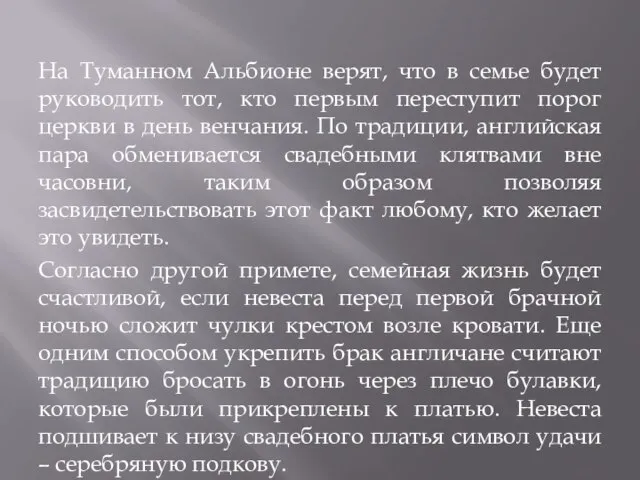 На Туманном Альбионе верят, что в семье будет руководить тот, кто первым переступит порог церкви в день венчания. По традиции, английская пара обменивается свадебными клятвами вне часовни, таким образом позволяя засвидетельствовать этот факт любому, кто желает это увидеть.

Согласно другой примете, семейная жизнь будет счастливой, если невеста перед первой брачной ночью сложит чулки крестом возле кровати. Еще одним способом укрепить брак англичане считают традицию бросать в огонь через плечо булавки, которые были прикреплены к платью. Невеста подшивает к низу свадебного платья символ удачи – серебряную подкову.